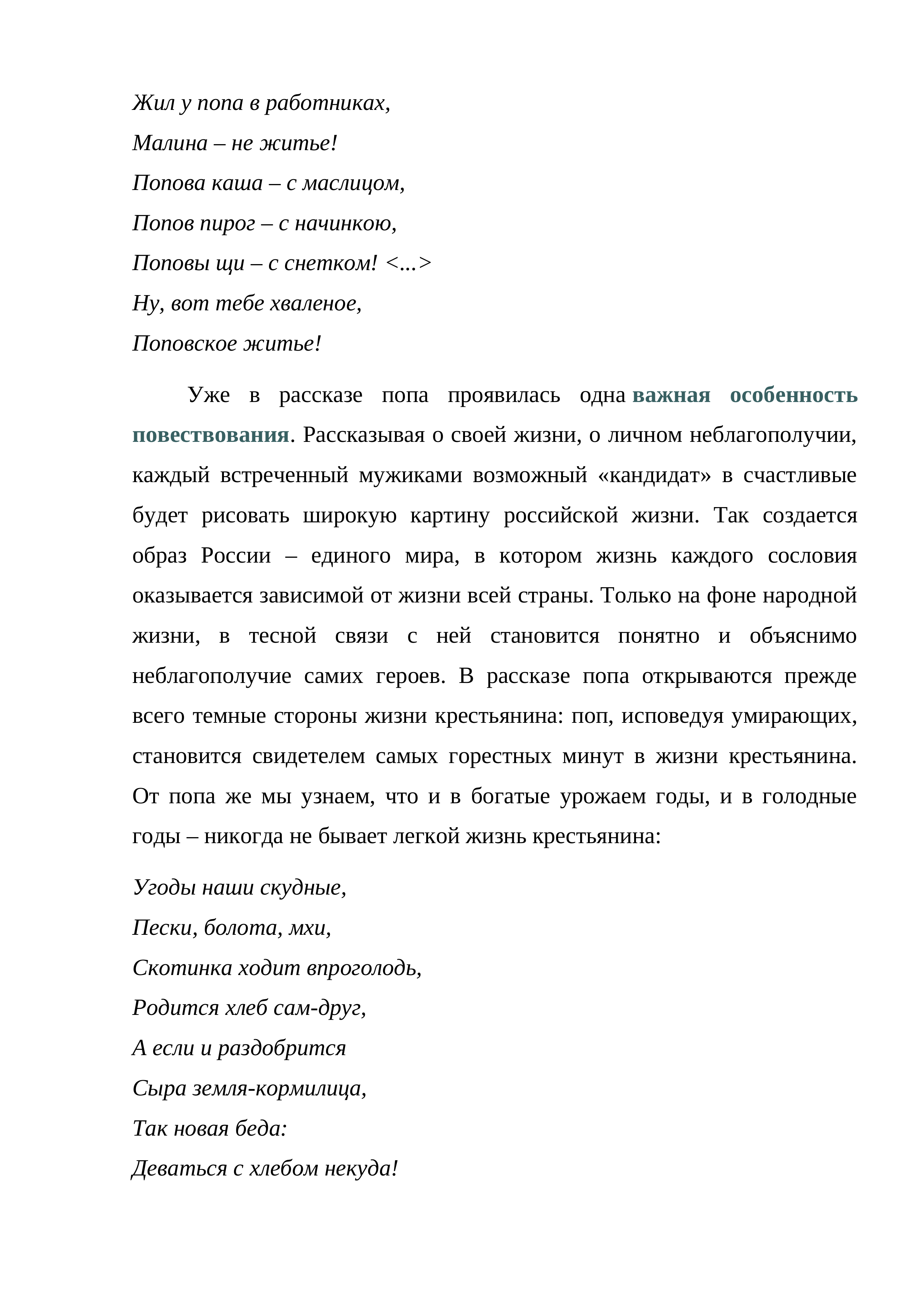 Жил у попа в работниках,
Малина – не житье!
Попова каша – с маслицом,
Попов пирог – с начинкою,
Поповы щи – с снетком! <...>
Ну, вот тебе хваленое,
Поповское житье!

Уже в рассказе попа проявилась одна важная особенность повествования. Рассказывая о своей жизни, о личном неблагополучии, каждый встреченный мужиками возможный «кандидат» в счастливые будет рисовать широкую картину российской жизни. Так создается образ России – единого мира, в котором жизнь каждого сословия оказывается зависимой от жизни всей страны. Только на фоне народной жизни, в тесной связи с ней становится понятно и объяснимо неблагополучие самих героев. В рассказе попа открываются прежде всего темные стороны жизни крестьянина: поп, исповедуя умирающих, становится свидетелем самых горестных минут в жизни крестьянина. От попа же мы узнаем, что и в богатые урожаем годы, и в голодные годы – никогда не бывает легкой жизнь крестьянина:

Угоды наши скудные,
Пески, болота, мхи,
Скотинка ходит впроголодь,
Родится хлеб сам-друг,
А если и раздобрится
Сыра земля-кормилица,
Так новая беда:
Деваться с хлебом некуда!